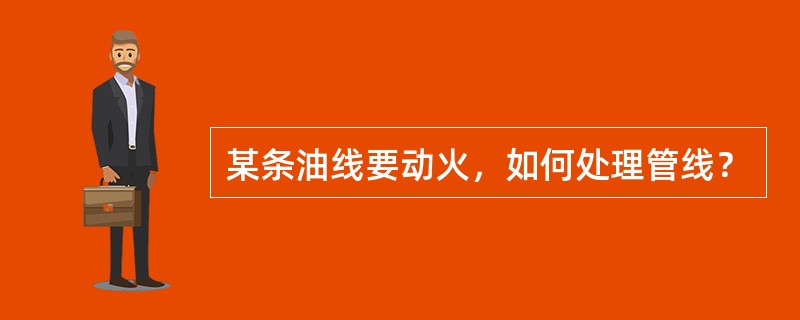 某条油线要动火，如何处理管线？